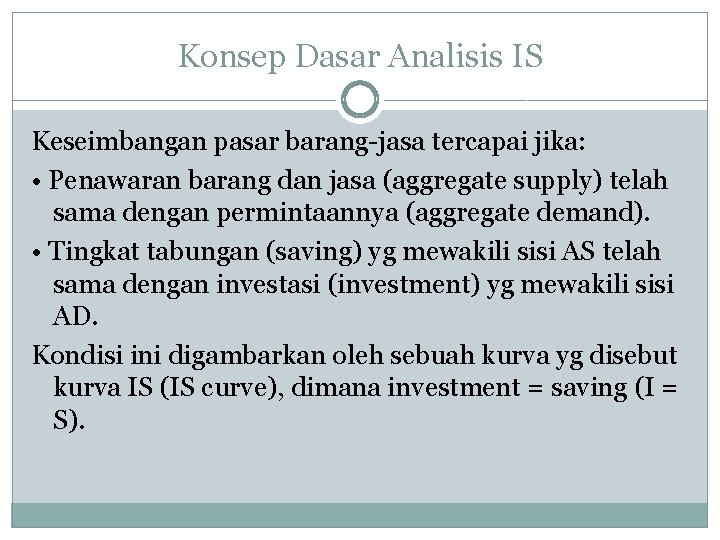 Konsep Dasar Analisis IS

Keseimbangan pasar barang-jasa tercapai jika:

• Penawaran barang dan jasa (aggregate supply) telah sama dengan permintaannya (aggregate demand).

• Tingkat tabungan (saving) yg mewakili sisi AS telah sama dengan investasi (investment) yg mewakili sisi AD.

Kondisi ini digambarkan oleh sebuah kurva yg disebut kurva IS (IS curve), dimana investment = saving (I = S).